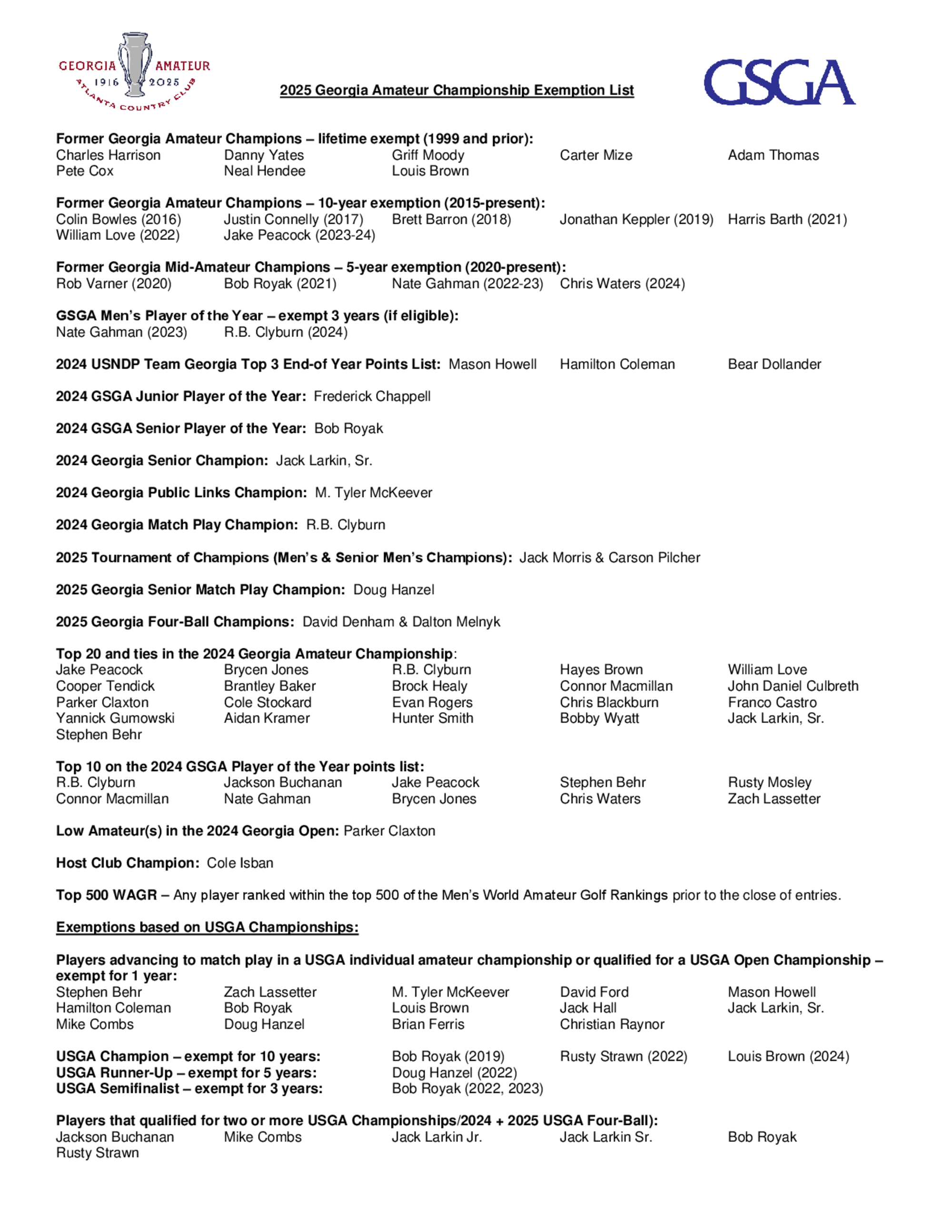 GEORGIA AMATEUR
1916 2025
ATLANTA COUNTRY CLUB

2025 Georgia Amateur Championship Exemption List

GSGA

Former Georgia Amateur Champions – lifetime exempt (1999 and prior):
Charles Harrison Danny Yates Griff Moody Carter Mize Adam Thomas
Pete Cox Neal Hendee Louis Brown

Former Georgia Amateur Champions – 10-year exemption (2015-present):
Colin Bowles (2016) Justin Connelly (2017) Brett Barron (2018) Jonathan Keppler (2019) Harris Barth (2021)
William Love (2022) Jake Peacock (2023-24)

Former Georgia Mid-Amateur Champions – 5-year exemption (2020-present):
Rob Varner (2020) Bob Royak (2021) Nate Gahman (2022-23) Chris Waters (2024)

GSGA Men's Player of the Year – exempt 3 years (if eligible):
Nate Gahman (2023) R.B. Clyburn (2024)

2024 USNDP Team Georgia Top 3 End-of Year Points List: Mason Howell Hamilton Coleman Bear Dollander

2024 GSGA Junior Player of the Year: Frederick Chappell

2024 GSGA Senior Player of the Year: Bob Royak

2024 Georgia Senior Champion: Jack Larkin, Sr.

2024 Georgia Public Links Champion: M. Tyler McKeever

2024 Georgia Match Play Champion: R.B. Clyburn

2025 Tournament of Champions (Men's & Senior Men's Champions): Jack Morris & Carson Pilcher

2025 Georgia Senior Match Play Champion: Doug Hanzel

2025 Georgia Four-Ball Champions: David Denham & Dalton Melnyk

Top 20 and ties in the 2024 Georgia Amateur Championship:
Jake Peacock Brycen Jones R.B. Clyburn Hayes Brown William Love
Cooper Tendick Brantley Baker Brock Healy Connor Macmillan John Daniel Culbreth
Parker Claxton Cole Stockard Evan Rogers Chris Blackburn Franco Castro
Yannick Gumowski Aidan Kramer Hunter Smith Bobby Wyatt Jack Larkin, Sr.
Stephen Behr

Top 10 on the 2024 GSGA Player of the Year points list:
R.B. Clyburn Jackson Buchanan Jake Peacock Stephen Behr Rusty Mosley
Connor Macmillan Nate Gahman Brycen Jones Chris Waters Zach Lassetter

Low Amateur(s) in the 2024 Georgia Open: Parker Claxton

Host Club Champion: Cole Isban

Top 500 WAGR – Any player ranked within the top 500 of the Men's World Amateur Golf Rankings prior to the close of entries.

Exemptions based on USGA Championships:

Players advancing to match play in a USGA individual amateur championship or qualified for a USGA Open Championship – exempt for 1 year:
Stephen Behr Zach Lassetter M. Tyler McKeever David Ford Mason Howell
Hamilton Coleman Bob Royak Louis Brown Jack Hall Jack Larkin, Sr.
Mike Combs Doug Hanzel Brian Ferris Christian Raynor

USGA Champion – exempt for 10 years: Bob Royak (2019) Rusty Strawn (2022) Louis Brown (2024)
USGA Runner-Up – exempt for 5 years: Doug Hanzel (2022)
USGA Semifinalist – exempt for 3 years: Bob Royak (2022, 2023)

Players that qualified for two or more USGA Championships/2024 + 2025 USGA Four-Ball):
Jackson Buchanan Mike Combs Jack Larkin Jr. Jack Larkin Sr. Bob Royak
Rusty Strawn